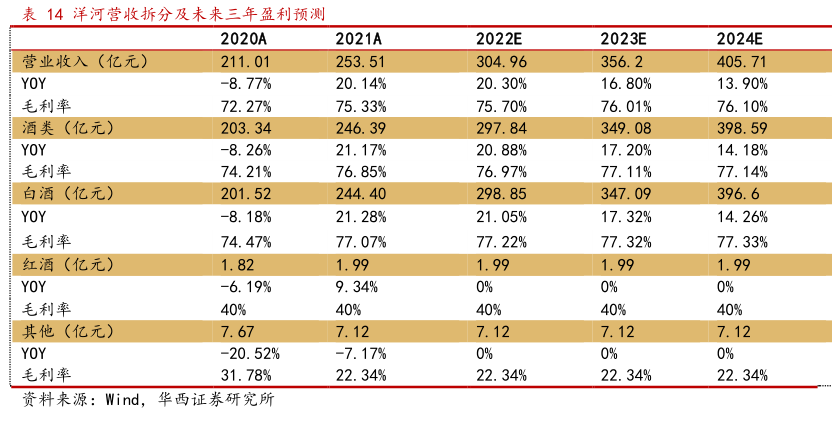 表 14 洋河营收拆分及未来三年盈利预测

| | 2020A | 2021A | 2022E | 2023E | 2024E |
|---|---|---|---|---|---|
| 营业收入（亿元） | 211.01 | 253.51 | 304.96 | 356.2 | 405.71 |
| YOY | -8.77% | 20.14% | 20.30% | 16.80% | 13.90% |
| 毛利率 | 72.27% | 75.33% | 75.70% | 76.01% | 76.10% |
| 酒类（亿元） | 203.34 | 246.39 | 297.84 | 349.08 | 398.59 |
| YOY | -8.26% | 21.17% | 20.88% | 17.20% | 14.18% |
| 毛利率 | 74.21% | 76.85% | 76.97% | 77.11% | 77.14% |
| 白酒（亿元） | 201.52 | 244.40 | 298.85 | 347.09 | 396.6 |
| YOY | -8.18% | 21.28% | 21.05% | 17.32% | 14.26% |
| 毛利率 | 74.47% | 77.07% | 77.22% | 77.32% | 77.33% |
| 红酒（亿元） | 1.82 | 1.99 | 1.99 | 1.99 | 1.99 |
| YOY | -6.19% | 9.34% | 0% | 0% | 0% |
| 毛利率 | 40% | 40% | 40% | 40% | 40% |
| 其他（亿元） | 7.67 | 7.12 | 7.12 | 7.12 | 7.12 |
| YOY | -20.52% | -7.17% | 0% | 0% | 0% |
| 毛利率 | 31.78% | 22.34% | 22.34% | 22.34% | 22.34% |

资料来源：Wind，华西证券研究所